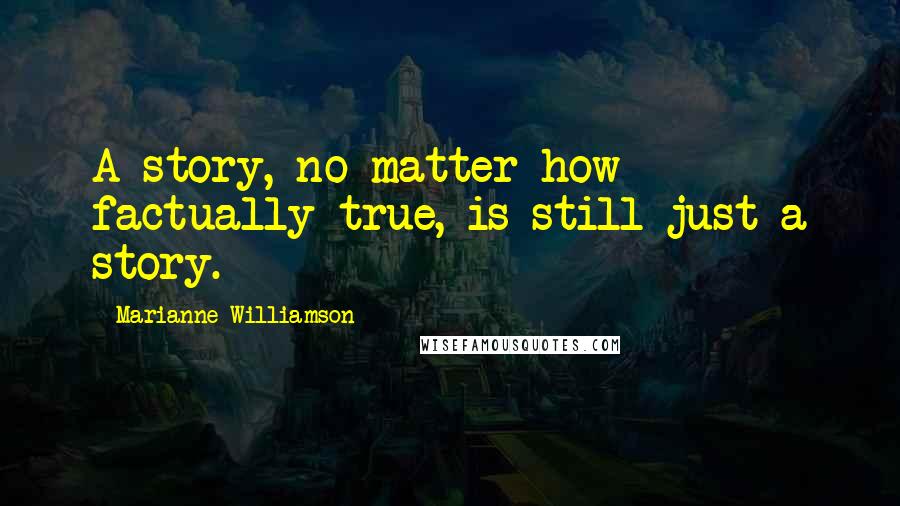 A story, no matter how factually true, is still just a story.

Marianne Williamson

WISEFAMOUSQUOTES.COM